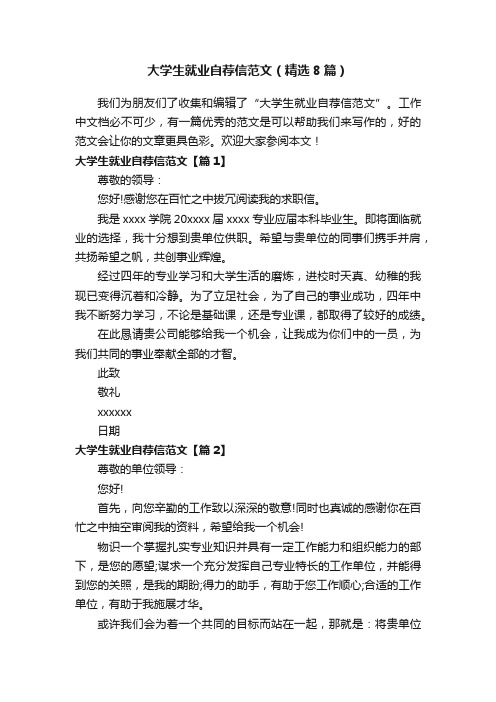 大学生就业自荐信范文（精选8篇）

我们为朋友们了收集和编辑了“大学生就业自荐信范文”。工作中文档必不可少，有一篇优秀的范文是可以帮助我们来写作的，好的范文会让你的文章更具色彩。欢迎大家参阅本文！

大学生就业自荐信范文【篇1】

尊敬的领导：

您好!感谢您在百忙之中拨冗阅读我的求职信。

我是xxxx学院20xxxx届xxxx专业应届本科毕业生。即将面临就业的选择，我十分想到贵单位供职。希望与贵单位的同事们携手并肩，共扬希望之帆，共创事业辉煌。

经过四年的专业学习和大学生活的磨炼，进校时天真、幼稚的我现已变得沉着和冷静。为了立足社会，为了自己的事业成功，四年中我不断努力学习，不论是基础课，还是专业课，都取得了较好的成绩。

在此恳请贵公司能够给我一个机会，让我成为你们中的一员，为我们共同的事业奉献全部的才智。

此致

敬礼

xxxxxx

日期

大学生就业自荐信范文【篇2】

尊敬的单位领导：

您好!

首先，向您辛勤的工作致以深深的敬意!同时也真诚的感谢你在百忙之中抽空审阅我的资料，希望给我一个机会!

物识一个掌握扎实专业知识并具有一定工作能力和组织能力的部下，是您的愿望;谋求一个充分发挥自己专业特长的工作单位，并能得到您的关照，是我的期盼;得力的助手，有助于您工作顺心;合适的工作单位，有助于我施展才华。

或许我们会为着一个共同的目标而站在一起，那就是：将贵单位